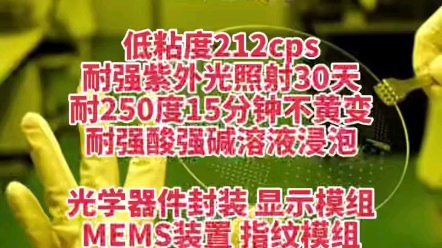 低粘度212cps
耐强紫外光照射30天
耐250度15分钟不黄变
耐强酸强碱溶液浸泡

光学器件封装 显示模组
MEMS装置 指纹模组